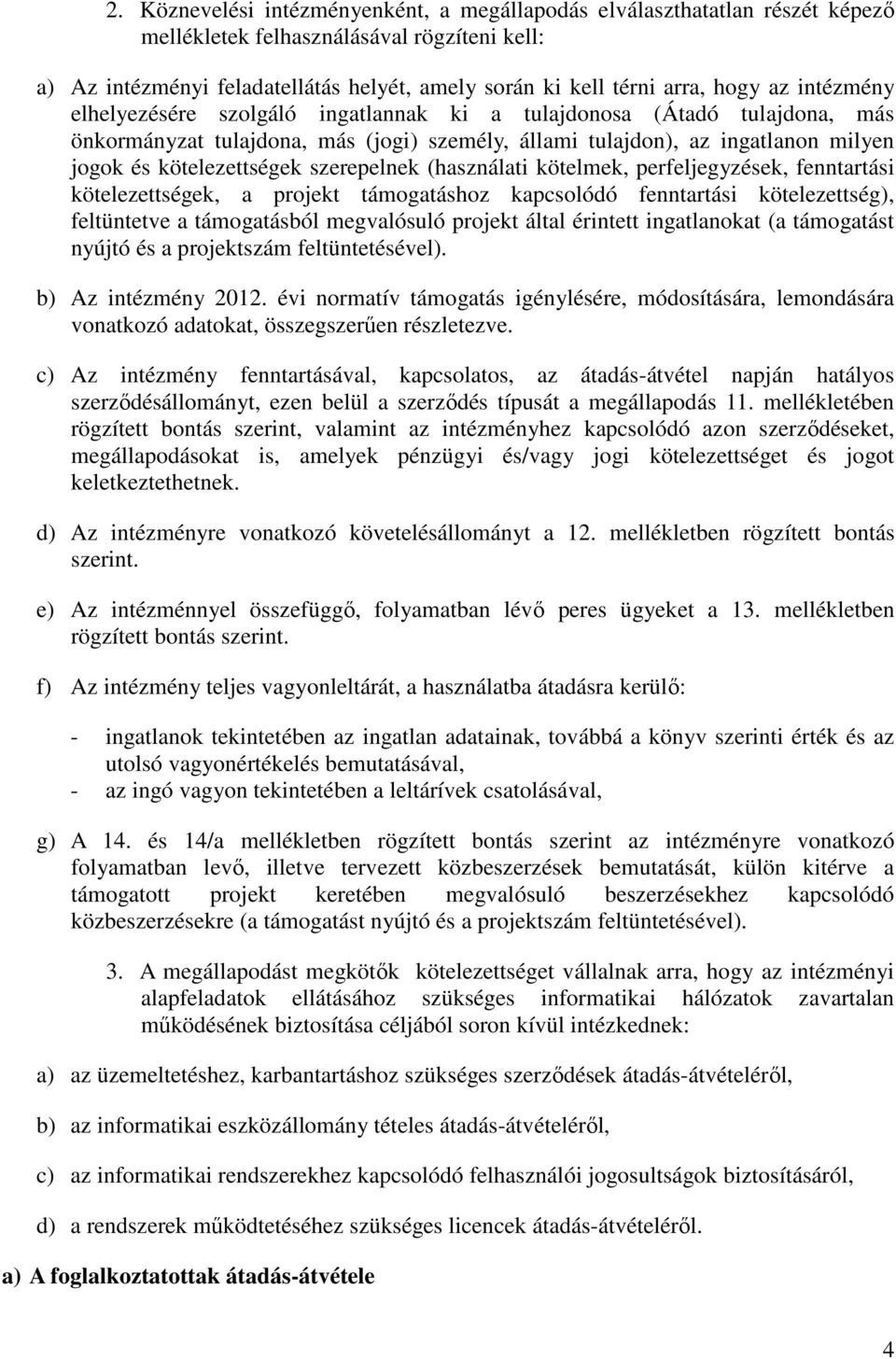 2. Köznevelési intézményenként, a megállapodás elválaszthatatlan részét képező mellékletek felhasználásával rögzíteni kell:

a) Az intézményi feladatellátás helyét, amely során ki kell térni arra, hogy az intézmény elhelyezésére szolgáló ingatlannak ki a tulajdonosa (Átadó tulajdona, más önkormányzat tulajdona, más (jogi) személy, állami tulajdon), az ingatlanon milyen jogok és kötelezettségek szerepelnek (használati kötelmek, perfeljegyzések, fenntartási kötelezettségek, a projekt támogatáshoz kapcsolódó fenntartási kötelezettség), feltüntetve a támogatásból megvalósuló projekt által érintett ingatlanokat (a támogatást nyújtó és a projektszám feltüntetésével).

b) Az intézmény 2012. évi normatív támogatás igénylésére, módosítására, lemondására vonatkozó adatokat, összegszerűen részletezve.

c) Az intézmény fenntartásával, kapcsolatos, az átadás-átvétel napján hatályos szerződésállományt, ezen belül a szerződés típusát a megállapodás 11. mellékletében rögzített bontás szerint, valamint az intézményhez kapcsolódó azon szerződéseket, megállapodásokat is, amelyek pénzügyi és/vagy jogi kötelezettséget és jogot keletkeztethetnek.

d) Az intézményre vonatkozó követelésállományt a 12. mellékletben rögzített bontás szerint.

e) Az intézménnyel összefüggő, folyamatban lévő peres ügyeket a 13. mellékletben rögzített bontás szerint.

f) Az intézmény teljes vagyonleltárát, a használatba átadásra kerülő:

- ingatlanok tekintetében az ingatlan adatainak, továbbá a könyv szerinti érték és az utolsó vagyonértékelés bemutatásával,
- az ingó vagyon tekintetében a leltárívek csatolásával,

g) A 14. és 14/a mellékletben rögzített bontás szerint az intézményre vonatkozó folyamatban levő, illetve tervezett közbeszerzések bemutatását, külön kitérve a támogatott projekt keretében megvalósuló beszerzésekhez kapcsolódó közbeszerzésekre (a támogatást nyújtó és a projektszám feltüntetésével).

3. A megállapodást megkötők kötelezettséget vállalnak arra, hogy az intézményi alapfeladatok ellátásához szükséges informatikai hálózatok zavartalan működésének biztosítása céljából soron kívül intézkednek:

a) az üzemeltetéshez, karbantartáshoz szükséges szerződések átadás-átvételéről,

b) az informatikai eszközállomány tételes átadás-átvételéről,

c) az informatikai rendszerekhez kapcsolódó felhasználói jogosultságok biztosításáról,

d) a rendszerek működtetéséhez szükséges licencek átadás-átvételéről.

a) A foglalkoztatottak átadás-átvétele

4